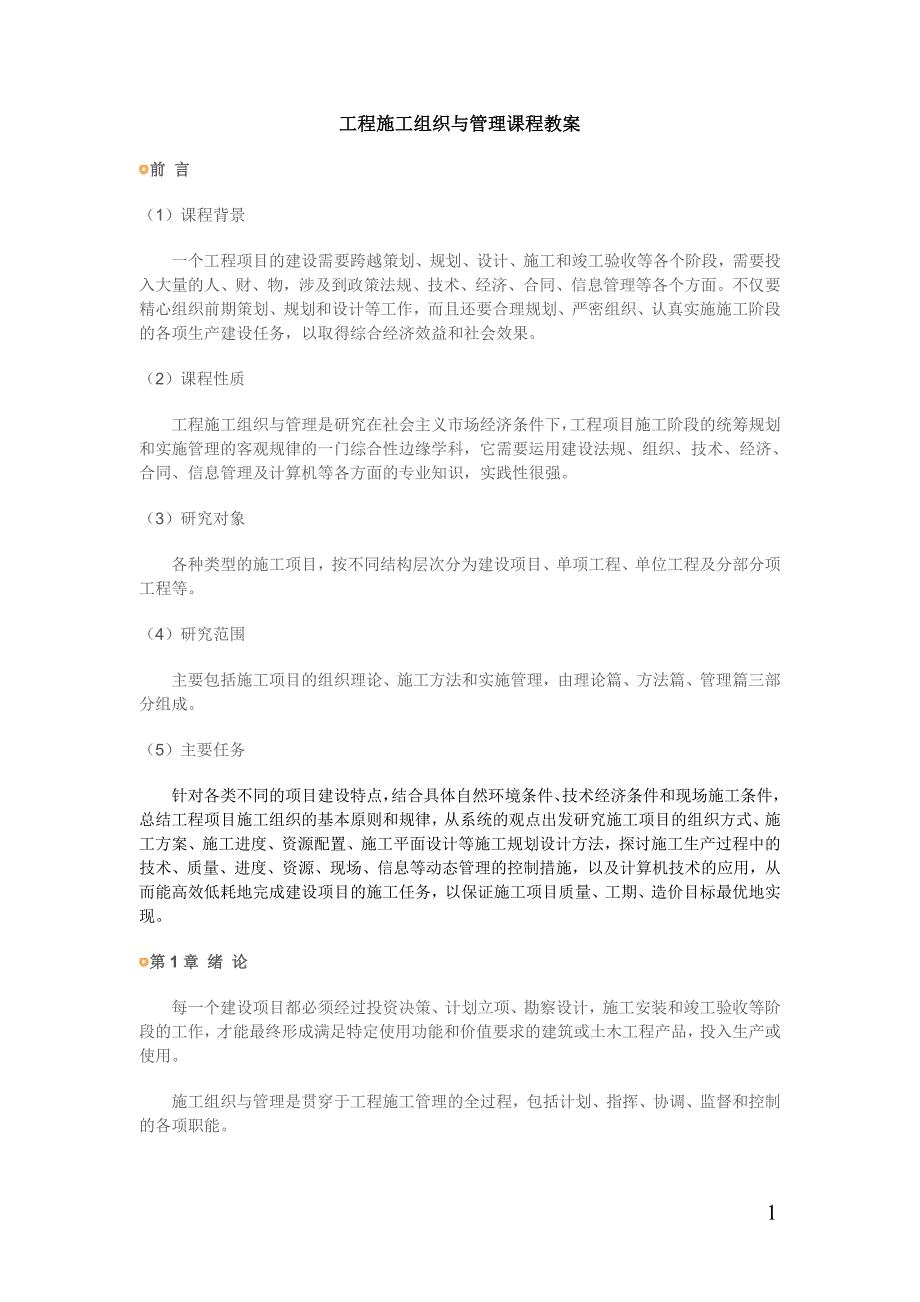 工程施工组织与管理课程教案

前 言

（1）课程背景

一个工程项目的建设需要跨越策划、规划、设计、施工和竣工验收等各个阶段，需要投入大量的人、财、物，涉及到政策法规、技术、经济、合同、信息管理等各个方面。不仅要精心组织前期策划、规划和设计等工作，而且还要合理规划、严密组织、认真实施施工阶段的各项生产建设任务，以取得综合经济效益和社会效果。

（2）课程性质

工程施工组织与管理是研究在社会主义市场经济条件下，工程项目施工阶段的统筹规划和实施管理的客观规律的一门综合性边缘学科，它需要运用建设法规、组织、技术、经济、合同、信息管理及计算机等各方面的专业知识，实践性很强。

（3）研究对象

各种类型的施工项目，按不同结构层次分为建设项目、单项工程、单位工程及分部分项工程等。

（4）研究范围

主要包括施工项目的组织理论、施工方法和实施管理，由理论篇、方法篇、管理篇三部分组成。

（5）主要任务

针对各类不同的项目建设特点，结合具体自然环境条件、技术经济条件和现场施工条件，总结工程项目施工组织的基本原则和规律，从系统的观点出发研究施工项目的组织方式、施工方案、施工进度、资源配置、施工平面设计等施工规划设计方法，探讨施工生产过程中的技术、质量、进度、资源、现场、信息等动态管理的控制措施，以及计算机技术的应用，从而能高效低耗地完成建设项目的施工任务，以保证施工项目质量、工期、造价目标最优地实现。

第 1 章 绪 论

每一个建设项目都必须经过投资决策、计划立项、勘察设计，施工安装和竣工验收等阶段的工作，才能最终形成满足特定使用功能和价值要求的建筑或土木工程产品，投入生产或使用。

施工组织与管理是贯穿于工程施工管理的全过程，包括计划、指挥、协调、监督和控制的各项职能。

1